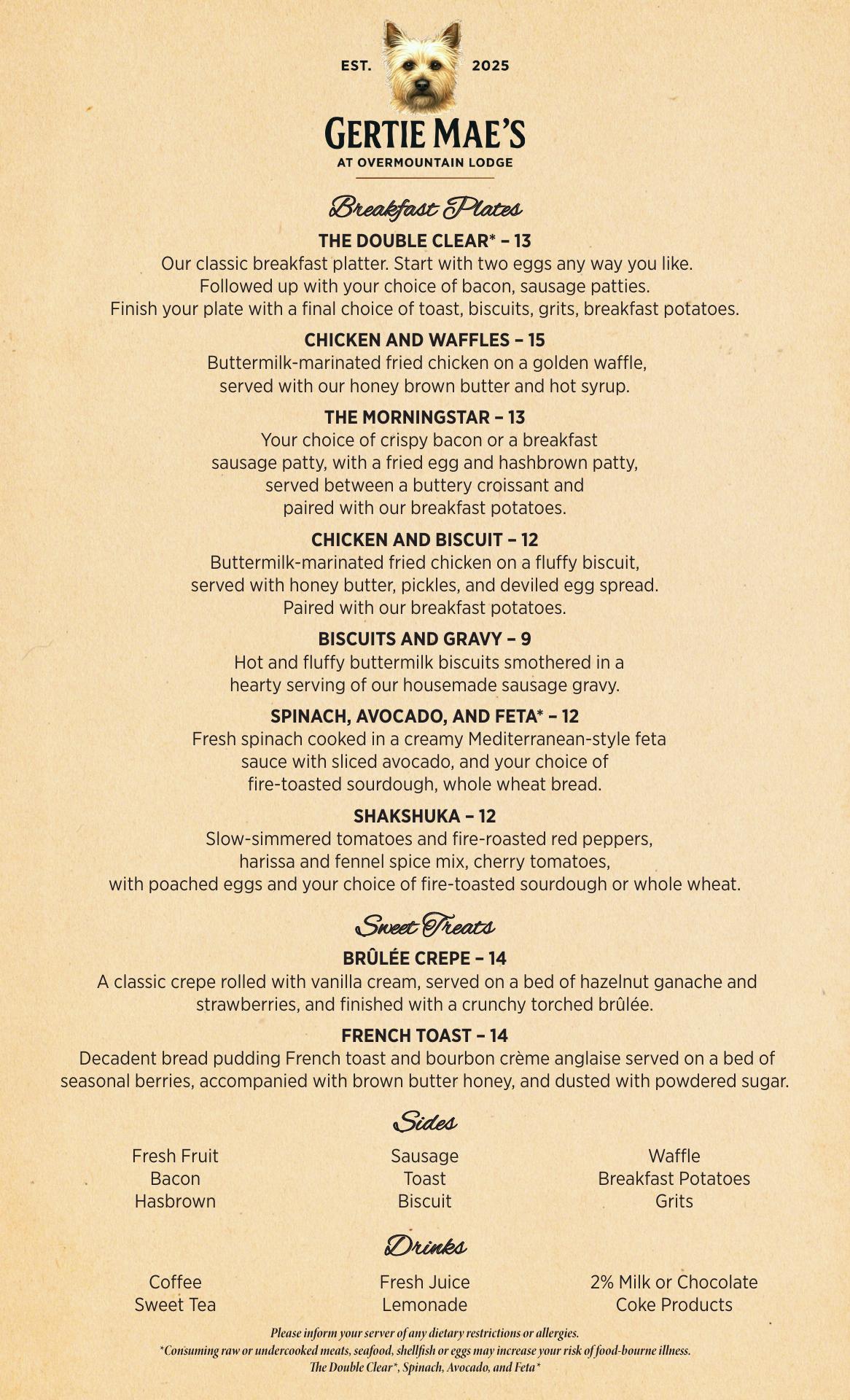 EST. 2025

GERTIE MAE'S
AT OVERMOUNTAIN LODGE

Breakfast Plates

THE DOUBLE CLEAR* – 13
Our classic breakfast platter. Start with two eggs any way you like. Followed up with your choice of bacon, sausage patties. Finish your plate with a final choice of toast, biscuits, grits, breakfast potatoes.

CHICKEN AND WAFFLES – 15
Buttermilk-marinated fried chicken on a golden waffle, served with our honey brown butter and hot syrup.

THE MORNINGSTAR – 13
Your choice of crispy bacon or a breakfast sausage patty, with a fried egg and hashbrown patty, served between a buttery croissant and paired with our breakfast potatoes.

CHICKEN AND BISCUIT – 12
Buttermilk-marinated fried chicken on a fluffy biscuit, served with honey butter, pickles, and deviled egg spread. Paired with our breakfast potatoes.

BISCUITS AND GRAVY – 9
Hot and fluffy buttermilk biscuits smothered in a hearty serving of our housemade sausage gravy.

SPINACH, AVOCADO, AND FETA* – 12
Fresh spinach cooked in a creamy Mediterranean-style feta sauce with sliced avocado, and your choice of fire-toasted sourdough, whole wheat bread.

SHAKSHUKA – 12
Slow-simmered tomatoes and fire-roasted red peppers, harissa and fennel spice mix, cherry tomatoes, with poached eggs and your choice of fire-toasted sourdough or whole wheat.

Sweet Treats

BRÛLÉE CREPE – 14
A classic crepe rolled with vanilla cream, served on a bed of hazelnut ganache and strawberries, and finished with a crunchy torched brûlée.

FRENCH TOAST – 14
Decadent bread pudding French toast and bourbon crème anglaise served on a bed of seasonal berries, accompanied with brown butter honey, and dusted with powdered sugar.

Sides

Fresh Fruit
Bacon
Hasbrown

Sausage
Toast
Biscuit

Waffle
Breakfast Potatoes
Grits

Drinks

Coffee
Sweet Tea

Fresh Juice
Lemonade

2% Milk or Chocolate
Coke Products

Please inform your server of any dietary restrictions or allergies.
*Consuming raw or undercooked meats, seafood, shellfish or eggs may increase your risk of food-bourne illness.
The Double Clear*, Spinach, Avocado, and Feta*